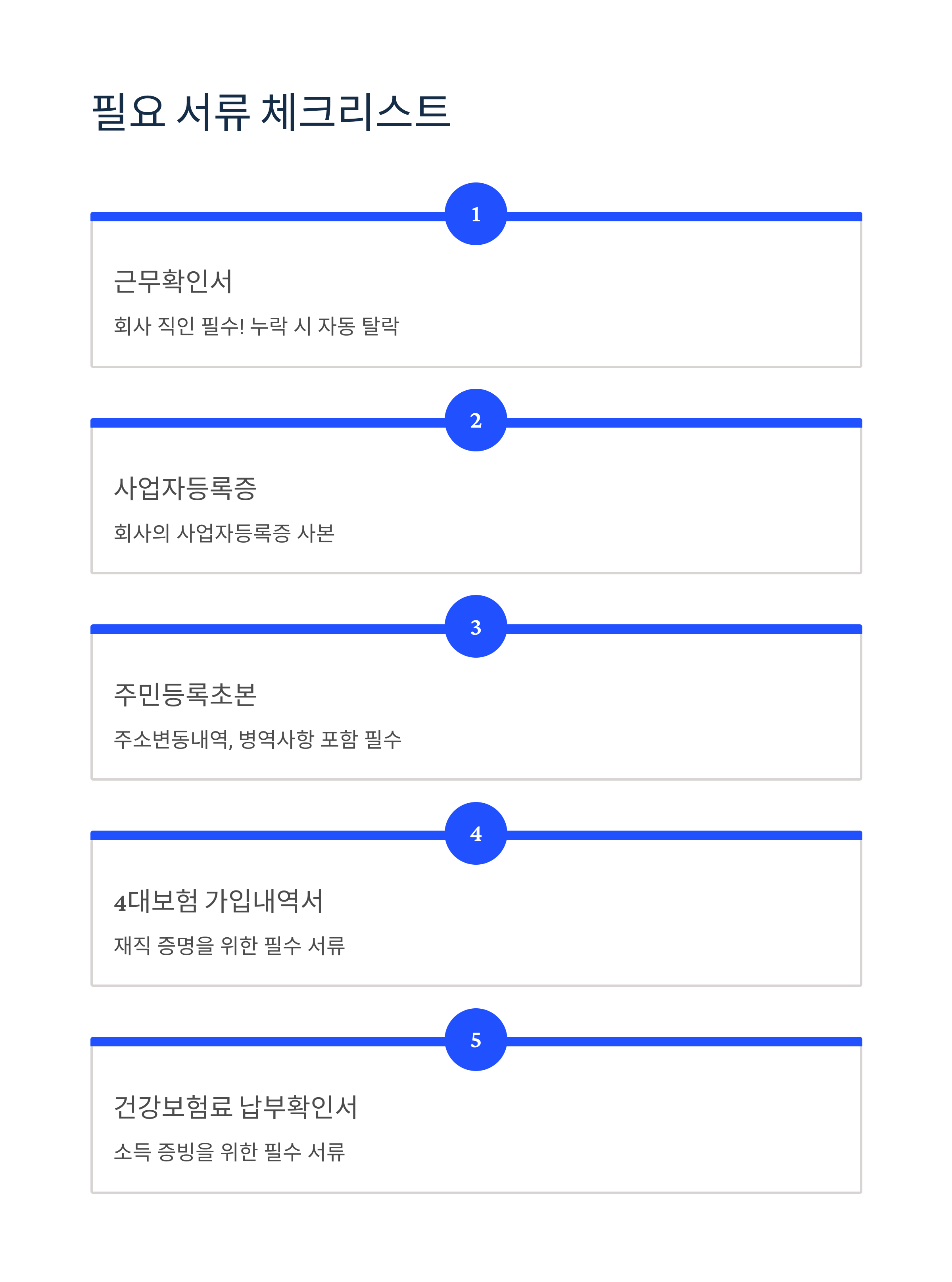 필요 서류 체크리스트

1

근무확인서

회사 직인 필수! 누락 시 자동 탈락

2

사업자등록증

회사의 사업자등록증 사본

3

주민등록초본

주소변동내역, 병역사항 포함 필수

4

4대보험 가입내역서

재직 증명을 위한 필수 서류

5

건강보험료 납부확인서

소득 증빙을 위한 필수 서류